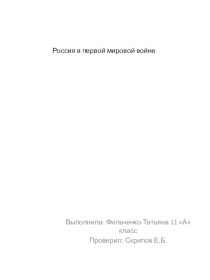 Россия в первой мировой войне

Выполнила: Фильченко Татьяна 11 «А» класс

Проверил: Скрипов Е.Б.